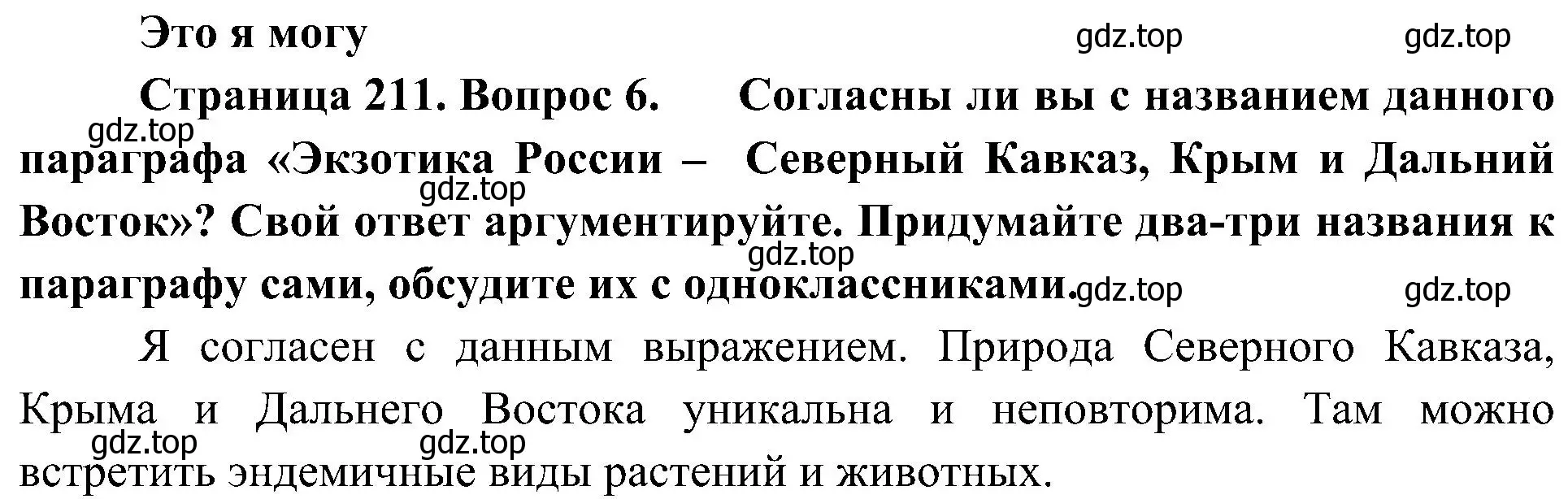 Это я могу

gdz.top gdz.top

Страница 211. Вопрос 6. Согласны ли вы с названием данного параграфа «Экзотика России – Северный Кавказ, Крым и Дальний Восток»? Свой ответ аргументируйте. Придумайте два-три названия к параграфу сами, обсудите их с одноклассниками.

gdz.top gdz.top gdz.top gdz.top gdz.top

Я согласен с данным выражением. Природа Северного Кавказа, Крыма и Дальнего Востока уникальна и неповторима. Там можно встретить эндемичные виды растений и животных.

gdz.top gdz.top